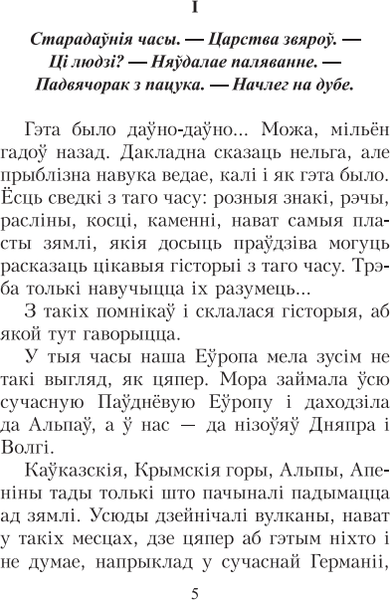 I

Старадаўнія часы. — Царства звяроў. — Ці людзі? — Няўдалае паляванне. — Падвячорак з пацука. — Начлег на дубе.

Гэта было даўно-даўно... Можа, мільён гадоў назад. Дакладна сказаць нельга, але прыблізна навука ведае, калі і як гэта было. Ёсць сведкі з таго часу: розныя знакі, рэчы, расліны, косці, каменні, нават самыя пласты зямлі, якія досыць праўдзіва могуць расказаць цікавыя гісторыі з таго часу. Трэба толькі навучыцца іх разумець...

З такіх помнікаў і склалася гісторыя, аб якой тут гаворыцца.

У тыя часы наша Еўропа мела зусім не такі выгляд, як цяпер. Мора займала ўсю сучасную Паўднёвую Еўропу і даходзіла да Альпаў, а ў нас — да нізоўяў Дняпра і Волгі.

Каўказскія, Крымскія горы, Альпы, Апеніны тады толькі што пачыналі падымацца ад зямлі. Усюды дзейнічалі вулканы, нават у такіх месцах, дзе цяпер аб гэтым ніхто і не думае, напрыклад у сучаснай Германіі,

5